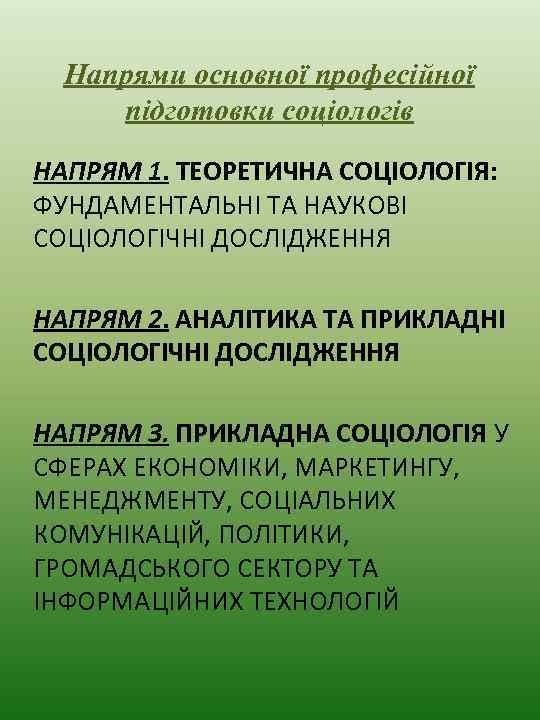 Напрями основної професійної підготовки соціологів

НАПРЯМ 1. ТЕОРЕТИЧНА СОЦІОЛОГІЯ: ФУНДАМЕНТАЛЬНІ ТА НАУКОВІ СОЦІОЛОГІЧНІ ДОСЛІДЖЕННЯ

НАПРЯМ 2. АНАЛІТИКА ТА ПРИКЛАДНІ СОЦІОЛОГІЧНІ ДОСЛІДЖЕННЯ

НАПРЯМ 3. ПРИКЛАДНА СОЦІОЛОГІЯ У СФЕРАХ ЕКОНОМІКИ, МАРКЕТИНГУ, МЕНЕДЖМЕНТУ, СОЦІАЛЬНИХ КОМУНІКАЦІЙ, ПОЛІТИКИ, ГРОМАДСЬКОГО СЕКТОРУ ТА ІНФОРМАЦІЙНИХ ТЕХНОЛОГІЙ